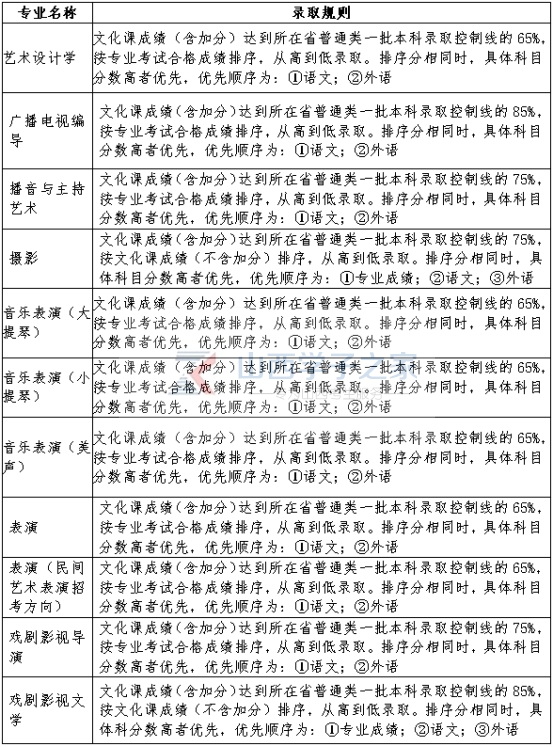 | 专业名称 | 录取规则 |
|---|---|
| 艺术设计学 | 文化课成绩（含加分）达到所在省普通类一批本科录取控制线的 65%，按专业考试合格成绩排序，从高到低录取。排序分相同时，具体科目分数高者优先，优先顺序为：①语文；②外语 |
| 广播电视编导 | 文化课成绩（含加分）达到所在省普通类一批本科录取控制线的 85%，按专业考试合格成绩排序，从高到低录取。排序分相同时，具体科目分数高者优先，优先顺序为：①语文；②外语 |
| 播音与主持艺术 | 文化课成绩（含加分）达到所在省普通类一批本科录取控制线的 75%，按专业考试合格成绩排序，从高到低录取。排序分相同时，具体科目分数高者优先，优先顺序为：①语文；②外语 |
| 摄影 | 文化课成绩（含加分）达到所在省普通类一批本科录取控制线的 75%，按文化课成绩（不含加分）排序，从高到低录取。排序分相同时，具体科目分数高者优先，优先顺序为：①专业成绩；②语文；③外语 |
| 音乐表演（大提琴） | 文化课成绩（含加分）达到所在省普通类一批本科录取控制线的 65%，按专业考试合格成绩排序，从高到低录取。排序分相同时，具体科目分数高者优先，优先顺序为：①语文；②外语 |
| 音乐表演（小提琴） | 文化课成绩（含加分）达到所在省普通类一批本科录取控制线的 65%，按专业考试合格成绩排序，从高到低录取。排序分相同时，具体科目分数高者优先，优先顺序为：①语文；②外语 |
| 音乐表演（美声） | 文化课成绩（含加分）达到所在省普通类一批本科录取控制线的 65%，按专业考试合格成绩排序，从高到低录取。排序分相同时，具体科目分数高者优先，优先顺序为：①语文；②外语 |
| 表演 | 文化课成绩（含加分）达到所在省普通类一批本科录取控制线的 65%，按专业考试合格成绩排序，从高到低录取。排序分相同时，具体科目分数高者优先，优先顺序为：①语文；②外语 |
| 表演（民间艺术表演招考方向） | 文化课成绩（含加分）达到所在省普通类一批本科录取控制线的 65%，按专业考试合格成绩排序，从高到低录取。排序分相同时，具体科目分数高者优先，优先顺序为：①语文；②外语 |
| 戏剧影视导演 | 文化课成绩（含加分）达到所在省普通类一批本科录取控制线的 75%，按专业考试合格成绩排序，从高到低录取。排序分相同时，具体科目分数高者优先，优先顺序为：①语文；②外语 |
| 戏剧影视文学 | 文化课成绩（含加分）达到所在省普通类一批本科录取控制线的 85%，按文化课成绩（不含加分）排序，从高到低录取。排序分相同时，具体科分数高者优先，优先顺序为：①专业成绩；②语文；③外语 |